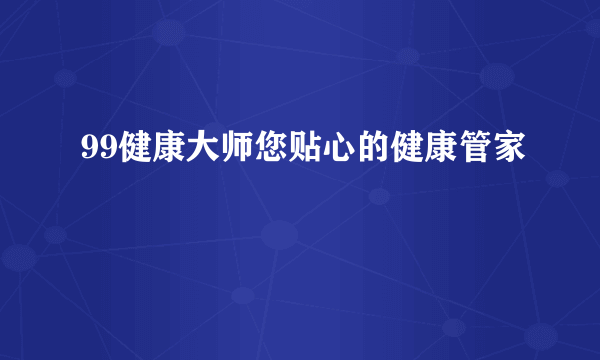 99健康大师您贴心的健康管家